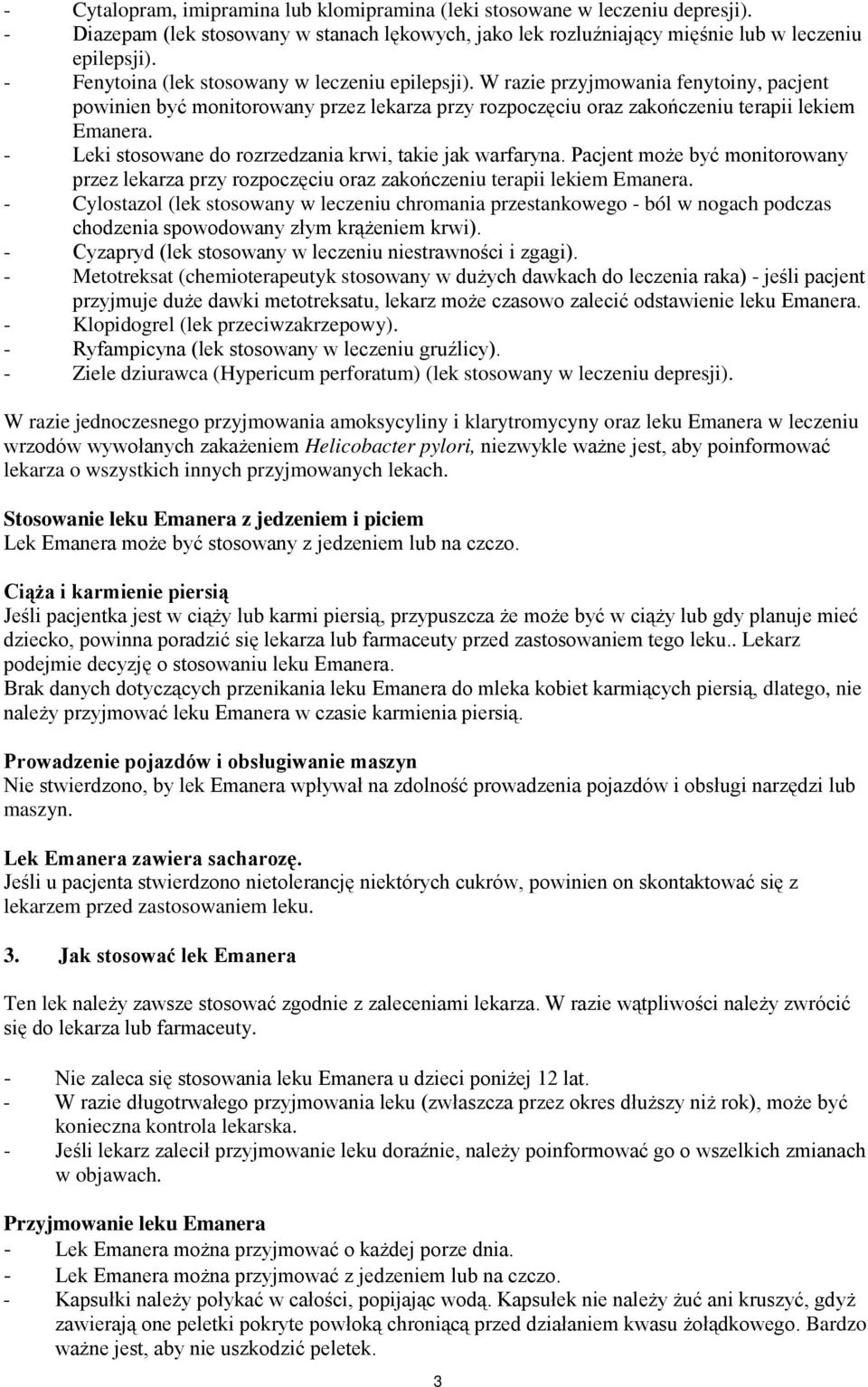 - Cytalopram, imipramina lub klomipramina (leki stosowane w leczeniu depresji).
- Diazepam (lek stosowany w stanach lękowych, jako lek rozluźniający mięśnie lub w leczeniu epilepsji).
- Fenytoina (lek stosowany w leczeniu epilepsji). W razie przyjmowania fenytoiny, pacjent powinien być monitorowany przez lekarza przy rozpoczęciu oraz zakończeniu terapii lekiem Emanera.
- Leki stosowane do rozrzedzania krwi, takie jak warfaryna. Pacjent może być monitorowany przez lekarza przy rozpoczęciu oraz zakończeniu terapii lekiem Emanera.
- Cylostazol (lek stosowany w leczeniu chromania przestankowego - ból w nogach podczas chodzenia spowodowany złym krążeniem krwi).
- Cyzapryd (lek stosowany w leczeniu niestrawności i zgagi).
- Metotreksat (chemioterapeutyk stosowany w dużych dawkach do leczenia raka) - jeśli pacjent przyjmuje duże dawki metotreksatu, lekarz może czasowo zalecić odstawienie leku Emanera.
- Klopidogrel (lek przeciwzakrzepowy).
- Ryfampicyna (lek stosowany w leczeniu gruźlicy).
- Ziele dziurawca (Hypericum perforatum) (lek stosowany w leczeniu depresji).

W razie jednoczesnego przyjmowania amoksycyliny i klarytromycyny oraz leku Emanera w leczeniu wrzodów wywołanych zakażeniem Helicobacter pylori, niezwykle ważne jest, aby poinformować lekarza o wszystkich innych przyjmowanych lekach.

Stosowanie leku Emanera z jedzeniem i piciem
Lek Emanera może być stosowany z jedzeniem lub na czczo.

Ciąża i karmienie piersią
Jeśli pacjentka jest w ciąży lub karmi piersią, przypuszcza że może być w ciąży lub gdy planuje mieć dziecko, powinna poradzić się lekarza lub farmaceuty przed zastosowaniem tego leku.. Lekarz podejmie decyzję o stosowaniu leku Emanera.
Brak danych dotyczących przenikania leku Emanera do mleka kobiet karmiących piersią, dlatego, nie należy przyjmować leku Emanera w czasie karmienia piersią.

Prowadzenie pojazdów i obsługiwanie maszyn
Nie stwierdzono, by lek Emanera wpływał na zdolność prowadzenia pojazdów i obsługi narzędzi lub maszyn.

Lek Emanera zawiera sacharozę.
Jeśli u pacjenta stwierdzono nietolerancję niektórych cukrów, powinien on skontaktować się z lekarzem przed zastosowaniem leku.

3. Jak stosować lek Emanera

Ten lek należy zawsze stosować zgodnie z zaleceniami lekarza. W razie wątpliwości należy zwrócić się do lekarza lub farmaceuty.

- Nie zaleca się stosowania leku Emanera u dzieci poniżej 12 lat.
- W razie długotrwałego przyjmowania leku (zwłaszcza przez okres dłuższy niż rok), może być konieczna kontrola lekarska.
- Jeśli lekarz zalecił przyjmowanie leku doraźnie, należy poinformować go o wszelkich zmianach w objawach.

Przyjmowanie leku Emanera
- Lek Emanera można przyjmować o każdej porze dnia.
- Lek Emanera można przyjmować z jedzeniem lub na czczo.
- Kapsułki należy połykać w całości, popijając wodą. Kapsułek nie należy żuć ani kruszyć, gdyż zawierają one peletki pokryte powłoką chroniącą przed działaniem kwasu żołądkowego. Bardzo ważne jest, aby nie uszkodzić peletek.

3